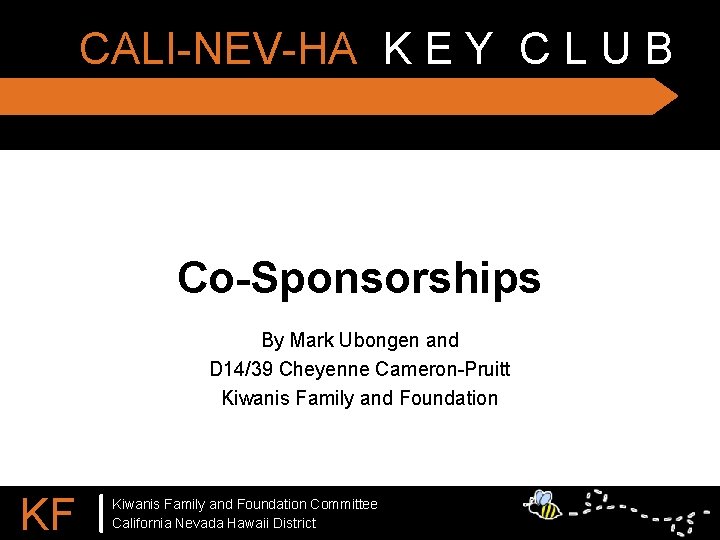 CALI-NEV-HA KEY CLUB

Co-Sponsorships

By Mark Ubongen and
D14/39 Cheyenne Cameron-Pruitt
Kiwanis Family and Foundation

KF

Kiwanis Family and Foundation Committee
California Nevada Hawaii District